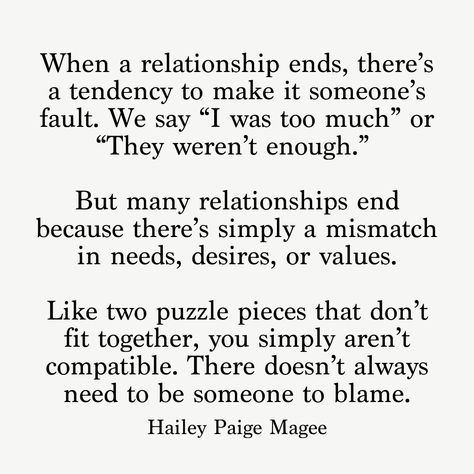 When a relationship ends, there’s a tendency to make it someone’s fault. We say “I was too much” or “They weren’t enough.”

But many relationships end because there’s simply a mismatch in needs, desires, or values.

Like two puzzle pieces that don’t fit together, you simply aren’t compatible. There doesn’t always need to be someone to blame.

Hailey Paige Magee